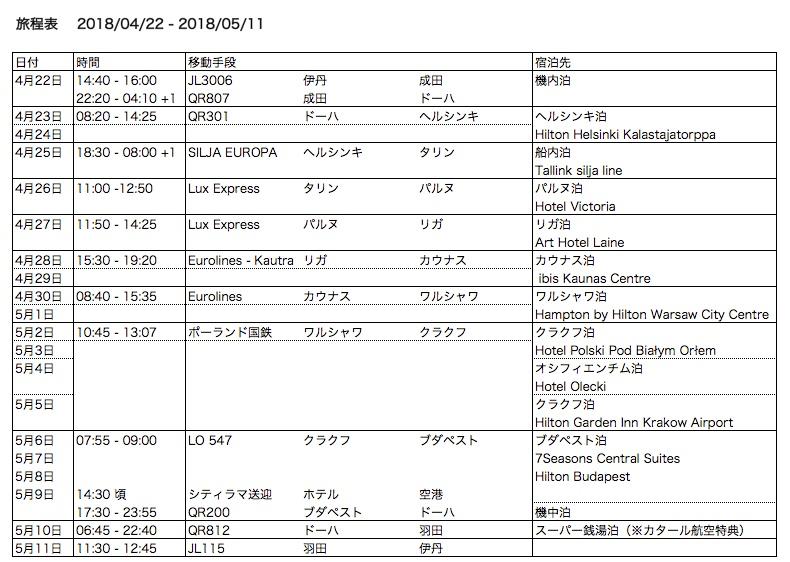 旅程表　2018/04/22 - 2018/05/11

| 日付 | 時間 | 移動手段 | | | 宿泊先 |
|---|---|---|---|---|---|
| 4月22日 | 14:40 - 16:00 | JL3006 | 伊丹 | 成田 | 機内泊 |
| | 22:20 - 04:10 +1 | QR807 | 成田 | ドーハ | |
| 4月23日 | 08:20 - 14:25 | QR301 | ドーハ | ヘルシンキ | ヘルシンキ泊 |
| 4月24日 | | | | | Hilton Helsinki Kalastajatorppa |
| 4月25日 | 18:30 - 08:00 +1 | SILJA EUROPA | ヘルシンキ | タリン | 船内泊 |
| | | | | | Tallink silja line |
| 4月26日 | 11:00 -12:50 | Lux Express | タリン | パルヌ | パルヌ泊 |
| | | | | | Hotel Victoria |
| 4月27日 | 11:50 - 14:25 | Lux Express | パルヌ | リガ | リガ泊 |
| | | | | | Art Hotel Laine |
| 4月28日 | 15:30 - 19:20 | Eurolines - Kautra | リガ | カウナス | カウナス泊 |
| 4月29日 | | | | | ibis Kaunas Centre |
| 4月30日 | 08:40 - 15:35 | Eurolines | カウナス | ワルシャワ | ワルシャワ泊 |
| 5月1日 | | | | | Hampton by Hilton Warsaw City Centre |
| 5月2日 | 10:45 - 13:07 | ポーランド国鉄 | ワルシャワ | クラクフ | クラクフ泊 |
| 5月3日 | | | | | Hotel Polski Pod Białym Orłem |
| 5月4日 | | | | | オシフィエンチム泊 |
| | | | | | Hotel Olecki |
| 5月5日 | | | | | クラクフ泊 |
| | | | | | Hilton Garden Inn Krakow Airport |
| 5月6日 | 07:55 - 09:00 | LO 547 | クラクフ | ブダペスト | ブダペスト泊 |
| 5月7日 | | | | | 7Seasons Central Suites |
| 5月8日 | | | | | Hilton Budapest |
| 5月9日 | 14:30 頃 | シティラマ送迎 | ホテル | 空港 | |
| | 17:30 - 23:55 | QR200 | ブダペスト | ドーハ | 機中泊 |
| 5月10日 | 06:45 - 22:40 | QR812 | ドーハ | 羽田 | スーパー銭湯泊（※カタール航空特典） |
| 5月11日 | 11:30 - 12:45 | JL115 | 羽田 | 伊丹 | |